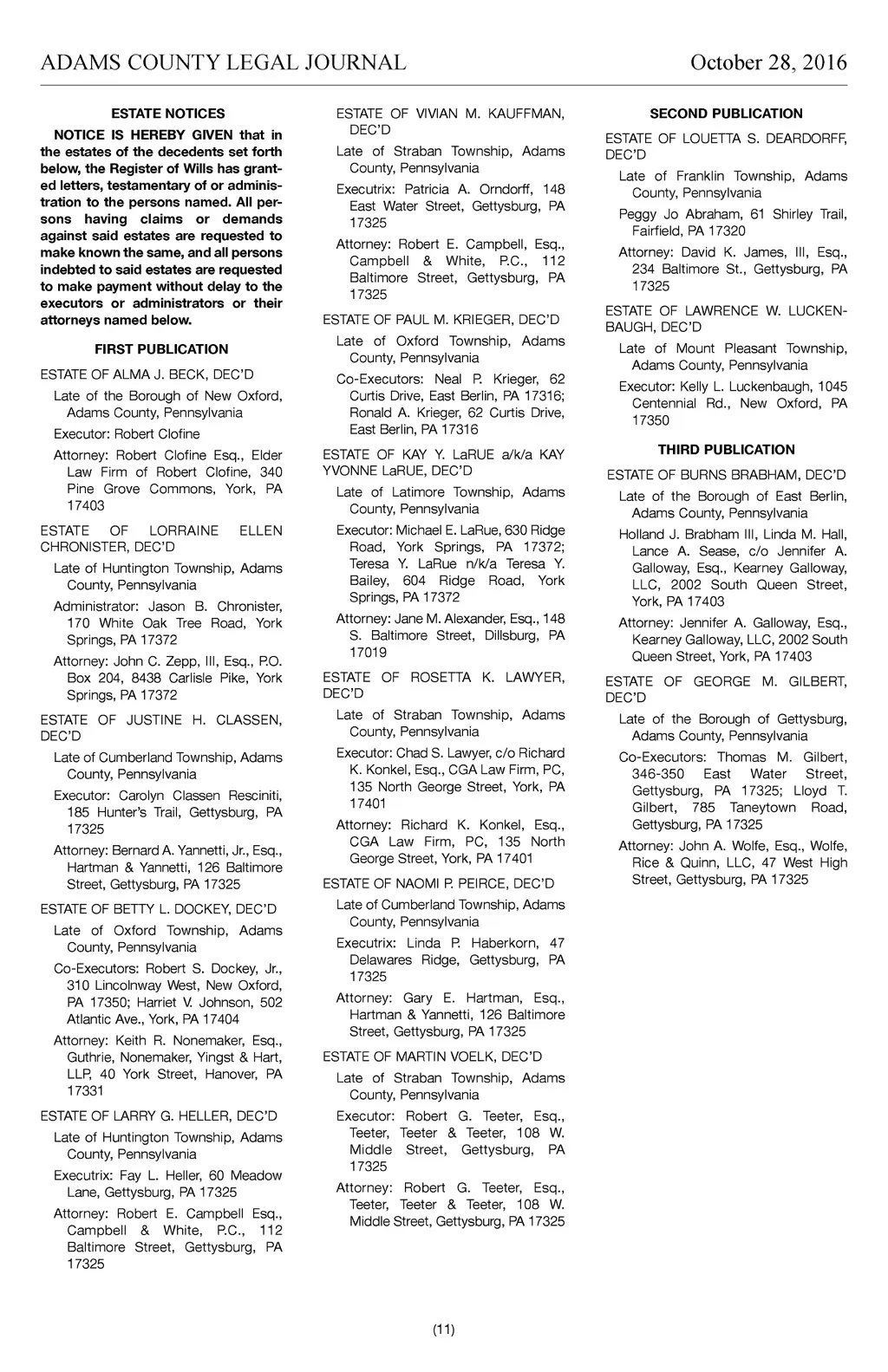 ADAMS COUNTY LEGAL JOURNAL October 28, 2016

ESTATE NOTICES

NOTICE IS HEREBY GIVEN that in the estates of the decedents set forth below, the Register of Wills has granted letters, testamentary of or administration to the persons named. All persons having claims or demands against said estates are requested to make known the same, and all persons indebted to said estates are requested to make payment without delay to the executors or administrators or their attorneys named below.

FIRST PUBLICATION

ESTATE OF ALMA J. BECK, DEC'D

Late of the Borough of New Oxford, Adams County, Pennsylvania

Executor: Robert Clofine

Attorney: Robert Clofine Esq., Elder Law Firm of Robert Clofine, 340 Pine Grove Commons, York, PA 17403

ESTATE OF LORRAINE ELLEN CHRONISTER, DEC'D

Late of Huntington Township, Adams County, Pennsylvania

Administrator: Jason B. Chronister, 170 White Oak Tree Road, York Springs, PA 17372

Attorney: John C. Zepp, III, Esq., P.O. Box 204, 8438 Carlisle Pike, York Springs, PA 17372

ESTATE OF JUSTINE H. CLASSEN, DEC'D

Late of Cumberland Township, Adams County, Pennsylvania

Executor: Carolyn Classen Resciniti, 185 Hunter's Trail, Gettysburg, PA 17325

Attorney: Bernard A. Yannetti, Jr., Esq., Hartman & Yannetti, 126 Baltimore Street, Gettysburg, PA 17325

ESTATE OF BETTY L. DOCKEY, DEC'D

Late of Oxford Township, Adams County, Pennsylvania

Co-Executors: Robert S. Dockey, Jr., 310 Lincolnway West, New Oxford, PA 17350; Harriet V. Johnson, 502 Atlantic Ave., York, PA 17404

Attorney: Keith R. Nonemaker, Esq., Guthrie, Nonemaker, Yingst & Hart, LLP, 40 York Street, Hanover, PA 17331

ESTATE OF LARRY G. HELLER, DEC'D

Late of Huntington Township, Adams County, Pennsylvania

Executrix: Fay L. Heller, 60 Meadow Lane, Gettysburg, PA 17325

Attorney: Robert E. Campbell Esq., Campbell & White, P.C., 112 Baltimore Street, Gettysburg, PA 17325

ESTATE OF VIVIAN M. KAUFFMAN, DEC'D

Late of Straban Township, Adams County, Pennsylvania

Executrix: Patricia A. Orndorff, 148 East Water Street, Gettysburg, PA 17325

Attorney: Robert E. Campbell, Esq., Campbell & White, P.C., 112 Baltimore Street, Gettysburg, PA 17325

ESTATE OF PAUL M. KRIEGER, DEC'D

Late of Oxford Township, Adams County, Pennsylvania

Co-Executors: Neal P. Krieger, 62 Curtis Drive, East Berlin, PA 17316; Ronald A. Krieger, 62 Curtis Drive, East Berlin, PA 17316

ESTATE OF KAY Y. LaRUE a/k/a KAY YVONNE LaRUE, DEC'D

Late of Latimore Township, Adams County, Pennsylvania

Executor: Michael E. LaRue, 630 Ridge Road, York Springs, PA 17372; Teresa Y. LaRue n/k/a Teresa Y. Bailey, 604 Ridge Road, York Springs, PA 17372

Attorney: Jane M. Alexander, Esq., 148 S. Baltimore Street, Dillsburg, PA 17019

ESTATE OF ROSETTA K. LAWYER, DEC'D

Late of Straban Township, Adams County, Pennsylvania

Executor: Chad S. Lawyer, c/o Richard K. Konkel, Esq., CGA Law Firm, PC, 135 North George Street, York, PA 17401

Attorney: Richard K. Konkel, Esq., CGA Law Firm, PC, 135 North George Street, York, PA 17401

ESTATE OF NAOMI P. PEIRCE, DEC'D

Late of Cumberland Township, Adams County, Pennsylvania

Executrix: Linda P. Haberkorn, 47 Delawares Ridge, Gettysburg, PA 17325

Attorney: Gary E. Hartman, Esq., Hartman & Yannetti, 126 Baltimore Street, Gettysburg, PA 17325

ESTATE OF MARTIN VOELK, DEC'D

Late of Straban Township, Adams County, Pennsylvania

Executor: Robert G. Teeter, Esq., Teeter, Teeter & Teeter, 108 W. Middle Street, Gettysburg, PA 17325

Attorney: Robert G. Teeter, Esq., Teeter, Teeter & Teeter, 108 W. Middle Street, Gettysburg, PA 17325

SECOND PUBLICATION

ESTATE OF LOUETTA S. DEARDORFF, DEC'D

Late of Franklin Township, Adams County, Pennsylvania

Peggy Jo Abraham, 61 Shirley Trail, Fairfield, PA 17320

Attorney: David K. James, III, Esq., 234 Baltimore St., Gettysburg, PA 17325

ESTATE OF LAWRENCE W. LUCKENBAUGH, DEC'D

Late of Mount Pleasant Township, Adams County, Pennsylvania

Executor: Kelly L. Luckenbaugh, 1045 Centennial Rd., New Oxford, PA 17350

THIRD PUBLICATION

ESTATE OF BURNS BRABHAM, DEC'D

Late of the Borough of East Berlin, Adams County, Pennsylvania

Holland J. Brabham III, Linda M. Hall, Lance A. Sease, c/o Jennifer A. Galloway, Esq., Kearney Galloway, LLC, 2002 South Queen Street, York, PA 17403

Attorney: Jennifer A. Galloway, Esq., Kearney Galloway, LLC, 2002 South Queen Street, York, PA 17403

ESTATE OF GEORGE M. GILBERT, DEC'D

Late of the Borough of Gettysburg, Adams County, Pennsylvania

Co-Executors: Thomas M. Gilbert, 346-350 East Water Street, Gettysburg, PA 17325; Lloyd T. Gilbert, 785 Taneytown Road, Gettysburg, PA 17325

Attorney: John A. Wolfe, Esq., Wolfe, Rice & Quinn, LLC, 47 West High Street, Gettysburg, PA 17325

(11)